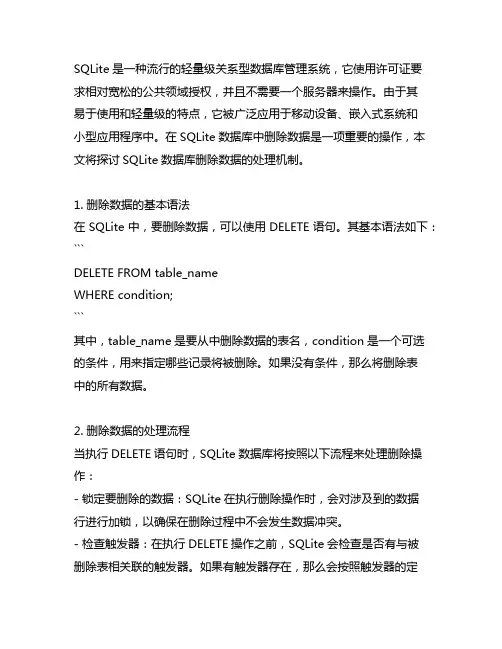 SQLite 是一种流行的轻量级关系型数据库管理系统，它使用许可证要求相对宽松的公共领域授权，并且不需要一个服务器来操作。由于其易于使用和轻量级的特点，它被广泛应用于移动设备、嵌入式系统和小型应用程序中。在 SQLite 数据库中删除数据是一项重要的操作，本文将探讨 SQLite 数据库删除数据的处理机制。

1. 删除数据的基本语法
在 SQLite 中，要删除数据，可以使用 DELETE 语句。其基本语法如下：
```
DELETE FROM table_name
WHERE condition;
```
其中，table_name 是要从中删除数据的表名，condition 是一个可选的条件，用来指定哪些记录将被删除。如果没有条件，那么将删除表中的所有数据。

2. 删除数据的处理流程
当执行 DELETE 语句时，SQLite 数据库将按照以下流程来处理删除操作：
- 锁定要删除的数据：SQLite 在执行删除操作时，会对涉及到的数据行进行加锁，以确保在删除过程中不会发生数据冲突。
- 检查触发器：在执行 DELETE 操作之前，SQLite 会检查是否有与被删除表相关联的触发器。如果有触发器存在，那么会按照触发器的定